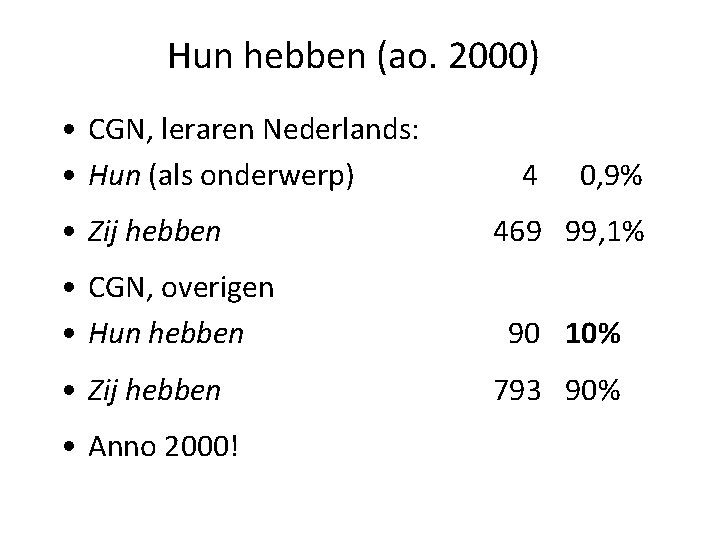 Hun hebben (ao. 2000)

• CGN, leraren Nederlands:
• Hun (als onderwerp) 4 0,9%
• Zij hebben 469 99,1%
• CGN, overigen
• Hun hebben 90 10%
• Zij hebben 793 90%
• Anno 2000!